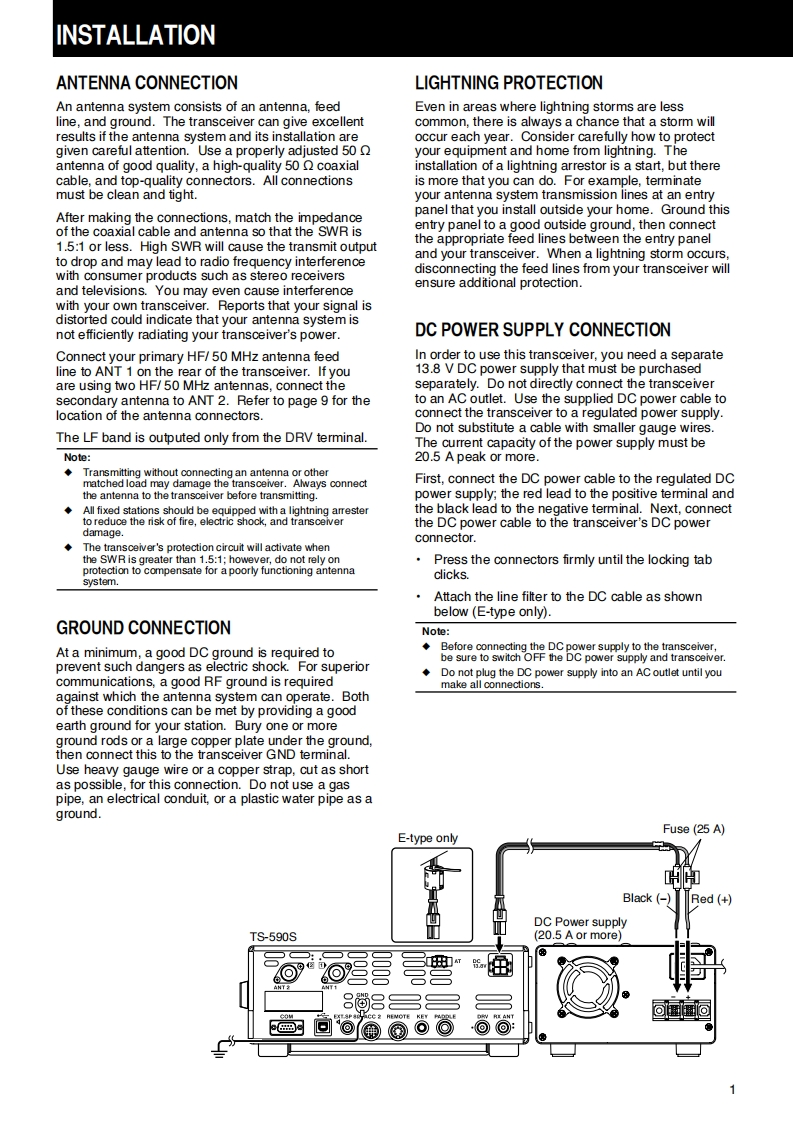 INSTALLATION

ANTENNA CONNECTION

An antenna system consists of an antenna, feed line, and ground. The transceiver can give excellent results if the antenna system and its installation are given careful attention. Use a properly adjusted 50 Ω antenna of good quality, a high-quality 50 Ω coaxial cable, and top-quality connectors. All connections must be clean and tight.

After making the connections, match the impedance of the coaxial cable and antenna so that the SWR is 1.5:1 or less. High SWR will cause the transmit output to drop and may lead to radio frequency interference with consumer products such as stereo receivers and televisions. You may even cause interference with your own transceiver. Reports that your signal is distorted could indicate that your antenna system is not efficiently radiating your transceiver's power.

Connect your primary HF/ 50 MHz antenna feed line to ANT 1 on the rear of the transceiver. If you are using two HF/ 50 MHz antennas, connect the secondary antenna to ANT 2. Refer to page 9 for the location of the antenna connectors.

The LF band is outputed only from the DRV terminal.

Note:
◆ Transmitting without connecting an antenna or other matched load may damage the transceiver. Always connect the antenna to the transceiver before transmitting.
◆ All fixed stations should be equipped with a lightning arrester to reduce the risk of fire, electric shock, and transceiver damage.
◆ The transceiver's protection circuit will activate when the SWR is greater than 1.5:1; however, do not rely on protection to compensate for a poorly functioning antenna system.

GROUND CONNECTION

At a minimum, a good DC ground is required to prevent such dangers as electric shock. For superior communications, a good RF ground is required against which the antenna system can operate. Both of these conditions can be met by providing a good earth ground for your station. Bury one or more ground rods or a large copper plate under the ground, then connect this to the transceiver GND terminal. Use heavy gauge wire or a copper strap, cut as short as possible, for this connection. Do not use a gas pipe, an electrical conduit, or a plastic water pipe as a ground.

LIGHTNING PROTECTION

Even in areas where lightning storms are less common, there is always a chance that a storm will occur each year. Consider carefully how to protect your equipment and home from lightning. The installation of a lightning arrestor is a start, but there is more that you can do. For example, terminate your antenna system transmission lines at an entry panel that you install outside your home. Ground this entry panel to a good outside ground, then connect the appropriate feed lines between the entry panel and your transceiver. When a lightning storm occurs, disconnecting the feed lines from your transceiver will ensure additional protection.

DC POWER SUPPLY CONNECTION

In order to use this transceiver, you need a separate 13.8 V DC power supply that must be purchased separately. Do not directly connect the transceiver to an AC outlet. Use the supplied DC power cable to connect the transceiver to a regulated power supply. Do not substitute a cable with smaller gauge wires. The current capacity of the power supply must be 20.5 A peak or more.

First, connect the DC power cable to the regulated DC power supply; the red lead to the positive terminal and the black lead to the negative terminal. Next, connect the DC power cable to the transceiver's DC power connector.

• Press the connectors firmly until the locking tab clicks.
• Attach the line filter to the DC cable as shown below (E-type only).

Note:
◆ Before connecting the DC power supply to the transceiver, be sure to switch OFF the DC power supply and transceiver.
◆ Do not plug the DC power supply into an AC outlet until you make all connections.

E-type only
Fuse (25 A)
Black (–)
Red (+)
DC Power supply (20.5 A or more)
TS-590S
ANT 2
ANT 1
AT
DC 13.8V
GND
COM
EXT.SP
ACC 2
REMOTE
KEY
PADDLE
DRV
RX ANT

1